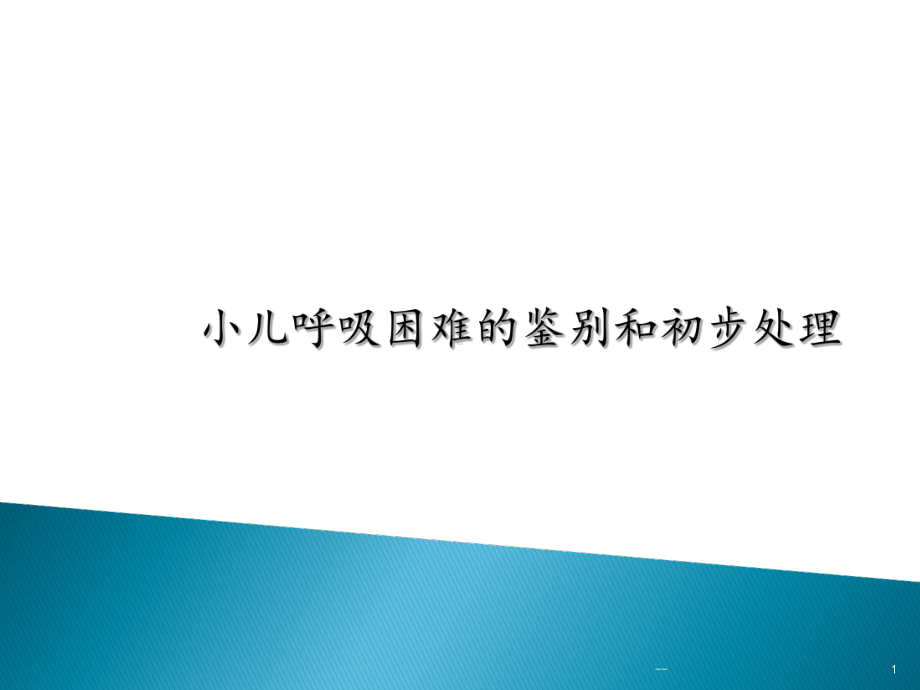 小儿呼吸困难的鉴别和初步处理

--

1